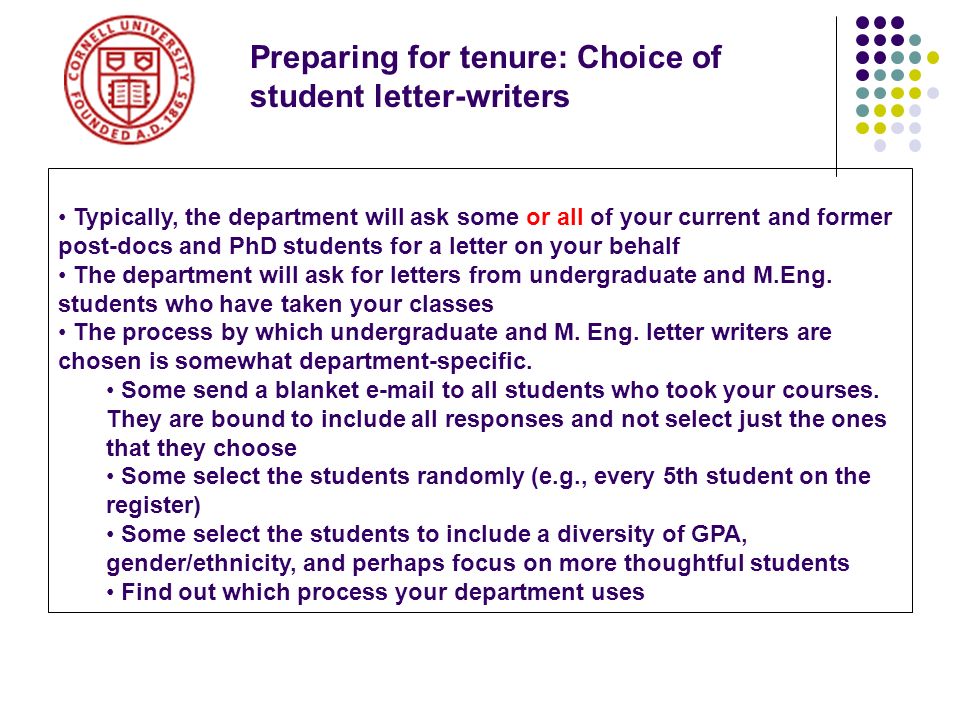 CORNELL UNIVERSITY FOUNDED A.D. 1865

Preparing for tenure: Choice of student letter-writers

• Typically, the department will ask some or all of your current and former post-docs and PhD students for a letter on your behalf
• The department will ask for letters from undergraduate and M.Eng. students who have taken your classes
• The process by which undergraduate and M. Eng. letter writers are chosen is somewhat department-specific.
• Some send a blanket e-mail to all students who took your courses. They are bound to include all responses and not select just the ones that they choose
• Some select the students randomly (e.g., every 5th student on the register)
• Some select the students to include a diversity of GPA, gender/ethnicity, and perhaps focus on more thoughtful students
• Find out which process your department uses